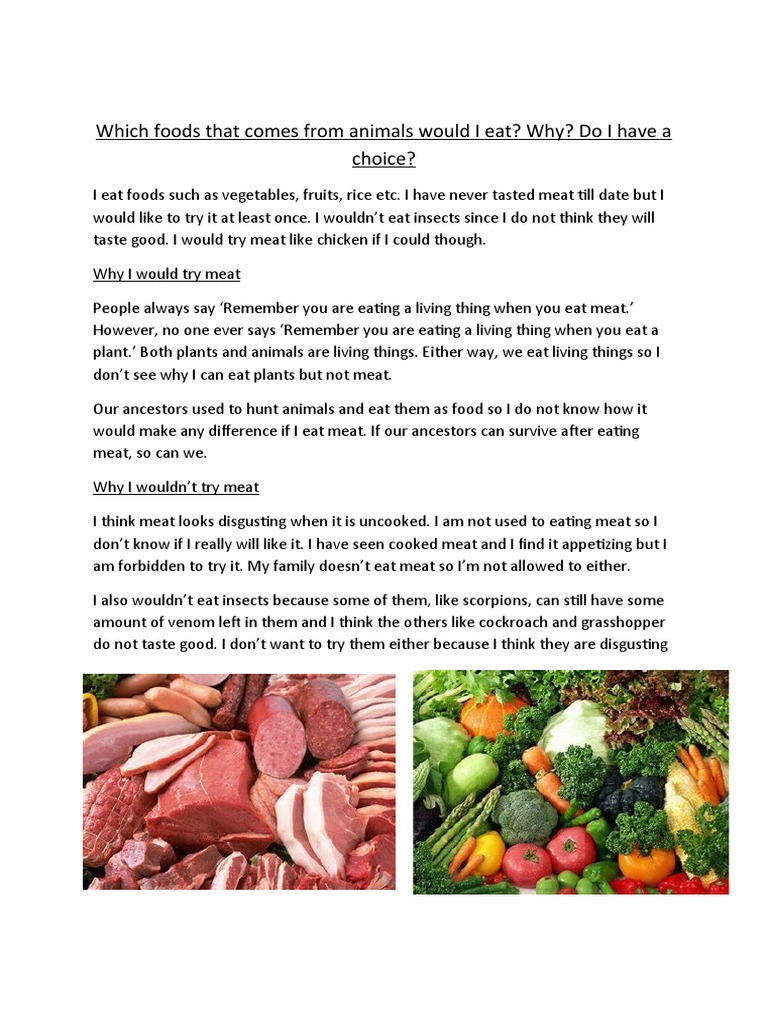 Which foods that comes from animals would I eat? Why? Do I have a choice?

I eat foods such as vegetables, fruits, rice etc. I have never tasted meat till date but I would like to try it at least once. I wouldn't eat insects since I do not think they will taste good. I would try meat like chicken if I could though.

Why I would try meat

People always say 'Remember you are eating a living thing when you eat meat.' However, no one ever says 'Remember you are eating a living thing when you eat a plant.' Both plants and animals are living things. Either way, we eat living things so I don't see why I can eat plants but not meat.

Our ancestors used to hunt animals and eat them as food so I do not know how it would make any difference if I eat meat. If our ancestors can survive after eating meat, so can we.

Why I wouldn't try meat

I think meat looks disgusting when it is uncooked. I am not used to eating meat so I don't know if I really will like it. I have seen cooked meat and I find it appetizing but I am forbidden to try it. My family doesn't eat meat so I'm not allowed to either.

I also wouldn't eat insects because some of them, like scorpions, can still have some amount of venom left in them and I think the others like cockroach and grasshopper do not taste good. I don't want to try them either because I think they are disgusting